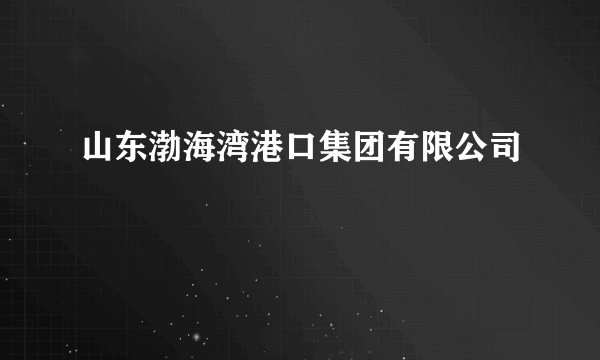 山东渤海湾港口集团有限公司